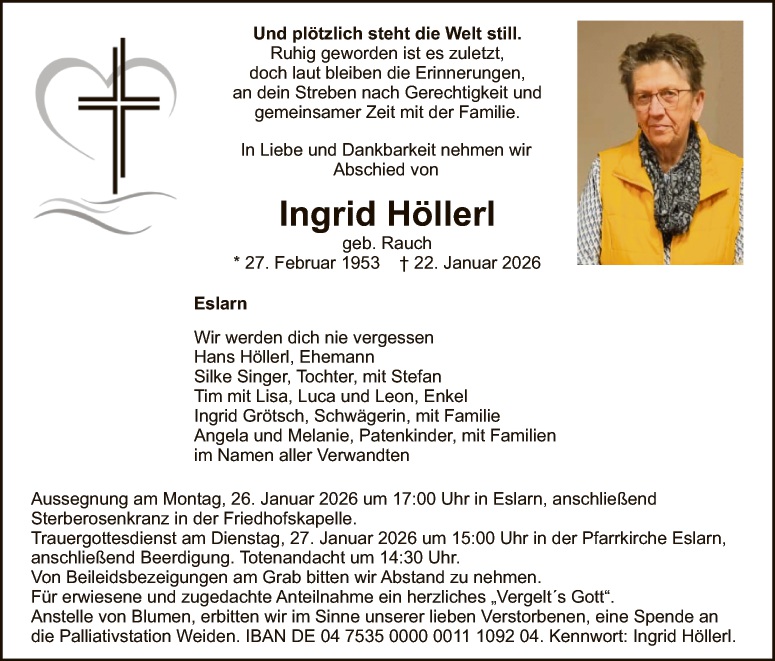 Und plötzlich steht die Welt still.
Ruhig geworden ist es zuletzt,
doch laut bleiben die Erinnerungen,
an dein Streben nach Gerechtigkeit und
gemeinsamer Zeit mit der Familie.

In Liebe und Dankbarkeit nehmen wir
Abschied von

Ingrid Höllerl
geb. Rauch
* 27. Februar 1953 † 22. Januar 2026

Eslarn

Wir werden dich nie vergessen
Hans Höllerl, Ehemann
Silke Singer, Tochter, mit Stefan
Tim mit Lisa, Luca und Leon, Enkel
Ingrid Grötsch, Schwägerin, mit Familie
Angela und Melanie, Patenkinder, mit Familien
im Namen aller Verwandten

Aussegnung am Montag, 26. Januar 2026 um 17:00 Uhr in Eslarn, anschließend Sterberosenkranz in der Friedhofskapelle.
Trauergottesdienst am Dienstag, 27. Januar 2026 um 15:00 Uhr in der Pfarrkirche Eslarn, anschließend Beerdigung. Totenandacht um 14:30 Uhr.
Von Beileidsbezeigungen am Grab bitten wir Abstand zu nehmen.
Für erwiesene und zugedachte Anteilnahme ein herzliches „Vergelt´s Gott“.
Anstelle von Blumen, erbitten wir im Sinne unserer lieben Verstorbenen, eine Spende an die Palliativstation Weiden. IBAN DE 04 7535 0000 0011 1092 04. Kennwort: Ingrid Höllerl.